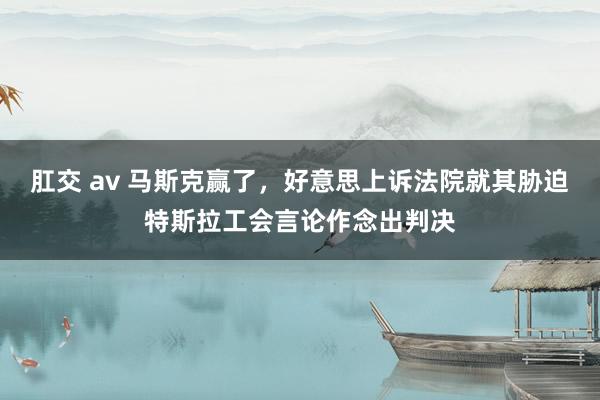 肛交 av 马斯克赢了，好意思上诉法院就其胁迫特斯拉工会言论作念出判决